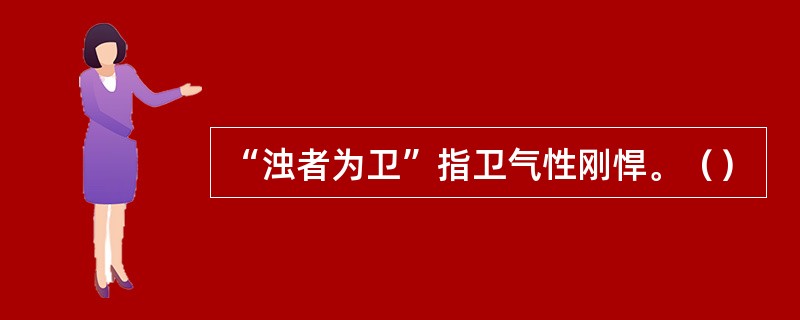 “浊者为卫”指卫气性刚悍。（）